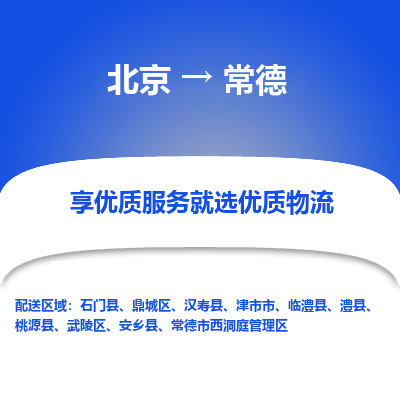 北京 → 常德

享优质服务就选优质物流

配送区域：石门县、鼎城区、汉寿县、津市市、临澧县、澧县、桃源县、武陵区、安乡县、常德市西洞庭管理区